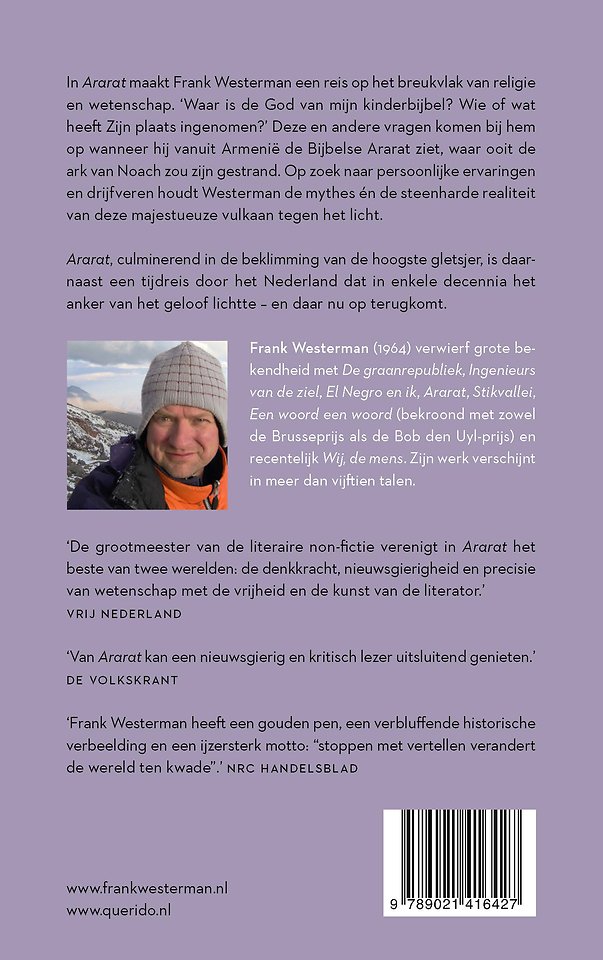 In Ararat maakt Frank Westerman een reis op het breukvlak van religie en wetenschap. 'Waar is de God van mijn kinderbijbel? Wie of wat heeft Zijn plaats ingenomen?' Deze en andere vragen komen bij hem op wanneer hij vanuit Armenië de Bijbelse Ararat ziet, waar ooit de ark van Noach zou zijn gestrand. Op zoek naar persoonlijke ervaringen en drijfveren houdt Westerman de mythes én de steenharde realiteit van deze majestueuze vulkaan tegen het licht.

Ararat, culminerend in de beklimming van de hoogste gletsjer, is daarnaast een tijdreis door het Nederland dat in enkele decennia het anker van het geloof lichtte – en daar nu op terugkomt.

Frank Westerman (1964) verwierf grote bekendheid met De graanrepubliek, Ingenieurs van de ziel, El Negro en ik, Ararat, Stikvallei, Een woord een woord (bekroond met zowel de Brusseprijs als de Bob den Uyl-prijs) en recentelijk Wij, de mens. Zijn werk verschijnt in meer dan vijftien talen.

'De grootmeester van de literaire non-fictie verenigt in Ararat het beste van twee werelden: de denkkracht, nieuwsgierigheid en precisie van wetenschap met de vrijheid en de kunst van de literator.'
VRIJ NEDERLAND

'Van Ararat kan een nieuwsgierig en kritisch lezer uitsluitend genieten.'
DE VOLKSKRANT

'Frank Westerman heeft een gouden pen, een verbluffende historische verbeelding en een ijzersterk motto: "stoppen met vertellen verandert de wereld ten kwade". NRC HANDELSBLAD

www.frankwesterman.nl
www.querido.nl

9 789021 416427